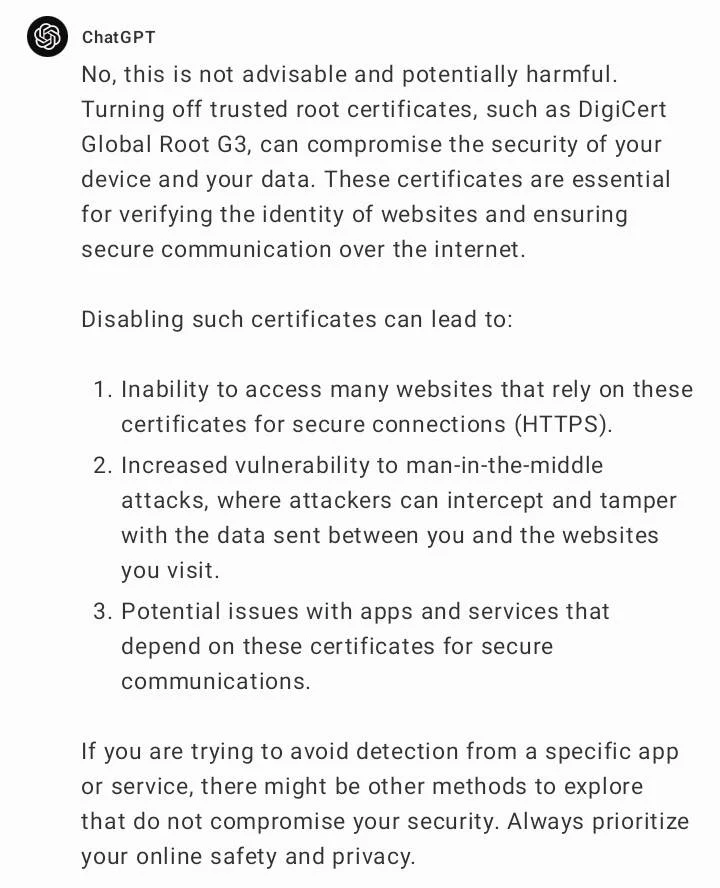 ChatGPT

No, this is not advisable and potentially harmful. Turning off trusted root certificates, such as DigiCert Global Root G3, can compromise the security of your device and your data. These certificates are essential for verifying the identity of websites and ensuring secure communication over the internet.

Disabling such certificates can lead to:

1. Inability to access many websites that rely on these certificates for secure connections (HTTPS).
2. Increased vulnerability to man-in-the-middle attacks, where attackers can intercept and tamper with the data sent between you and the websites you visit.
3. Potential issues with apps and services that depend on these certificates for secure communications.

If you are trying to avoid detection from a specific app or service, there might be other methods to explore that do not compromise your security. Always prioritize your online safety and privacy.